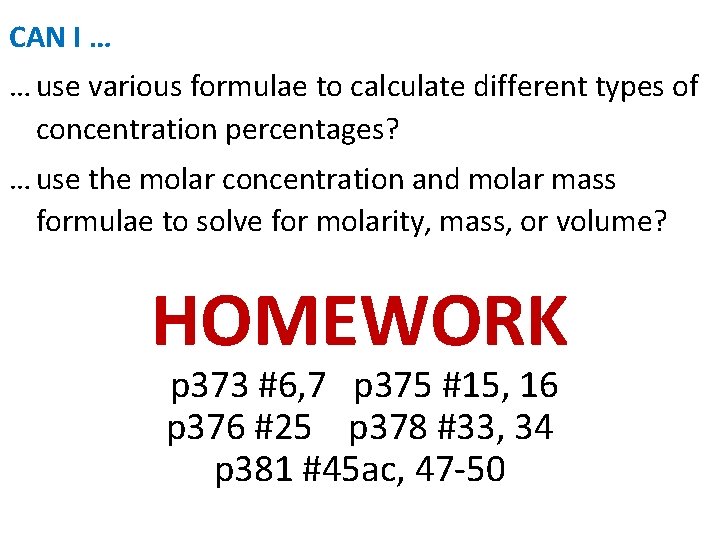 CAN I …

… use various formulae to calculate different types of concentration percentages?

… use the molar concentration and molar mass formulae to solve for molarity, mass, or volume?

HOMEWORK

p373 #6,7   p375 #15, 16
p376 #25   p378 #33, 34
p381 #45ac, 47-50